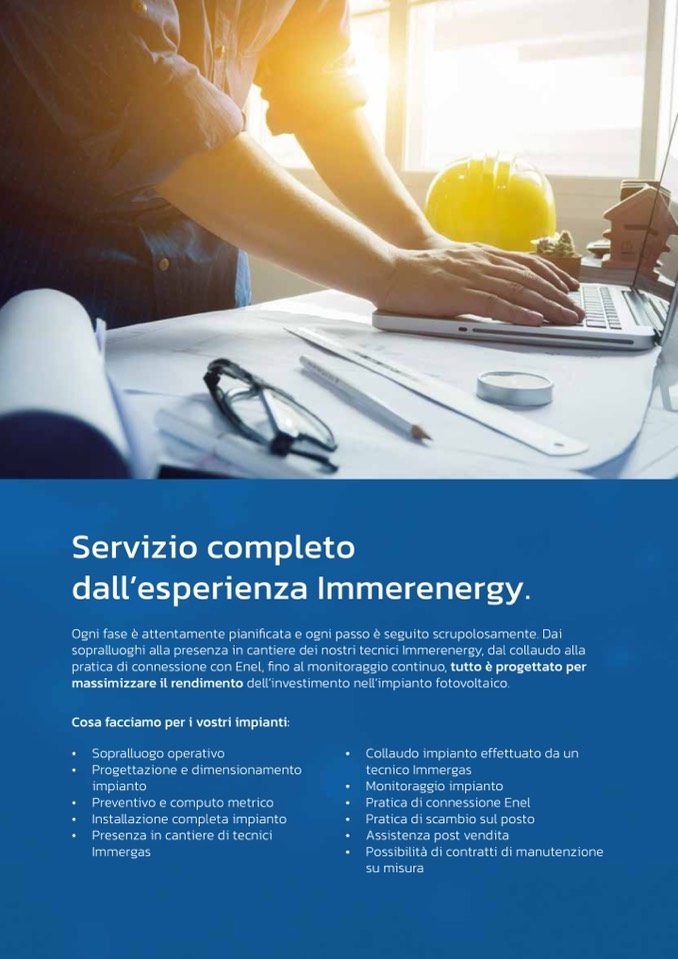 Servizio completo
dall'esperienza Immerenergy.

Ogni fase è attentamente pianificata e ogni passo è seguito scrupolosamente. Dai sopralluoghi alla presenza in cantiere dei nostri tecnici Immerenergy, dal collaudo alla pratica di connessione con Enel, fino al monitoraggio continuo, tutto è progettato per massimizzare il rendimento dell'investimento nell'impianto fotovoltaico.

Cosa facciamo per i vostri impianti:

• Sopralluogo operativo
• Progettazione e dimensionamento impianto
• Preventivo e computo metrico
• Installazione completa impianto
• Presenza in cantiere di tecnici Immergas

• Collaudo impianto effettuato da un tecnico Immergas
• Monitoraggio impianto
• Pratica di connessione Enel
• Pratica di scambio sul posto
• Assistenza post vendita
• Possibilità di contratti di manutenzione su misura